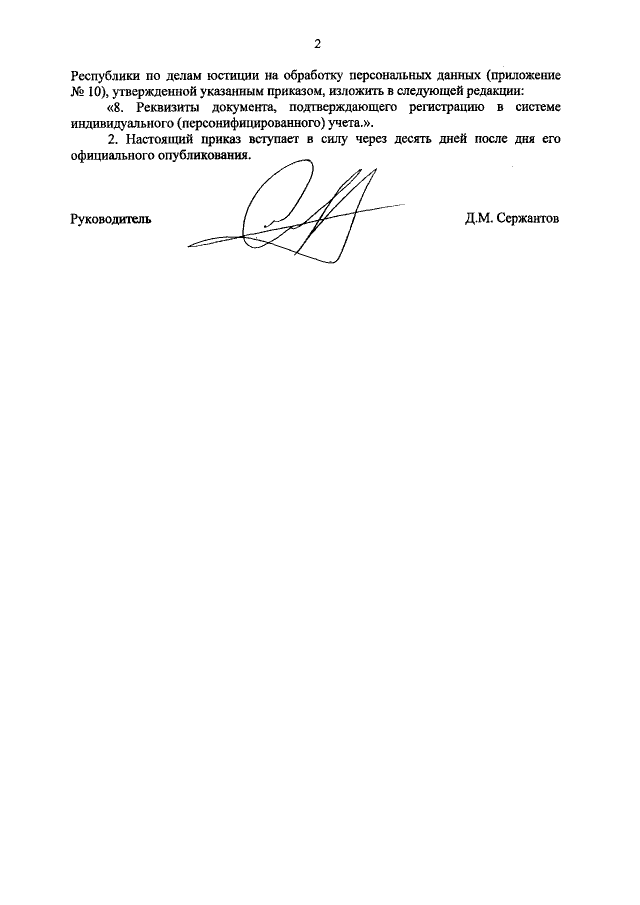 2

Республики по делам юстиции на обработку персональных данных (приложение № 10), утвержденной указанным приказом, изложить в следующей редакции:

«8. Реквизиты документа, подтверждающего регистрацию в системе индивидуального (персонифицированного) учета.».

2. Настоящий приказ вступает в силу через десять дней после дня его официального опубликования.

Руководитель

Д.М. Сержантов